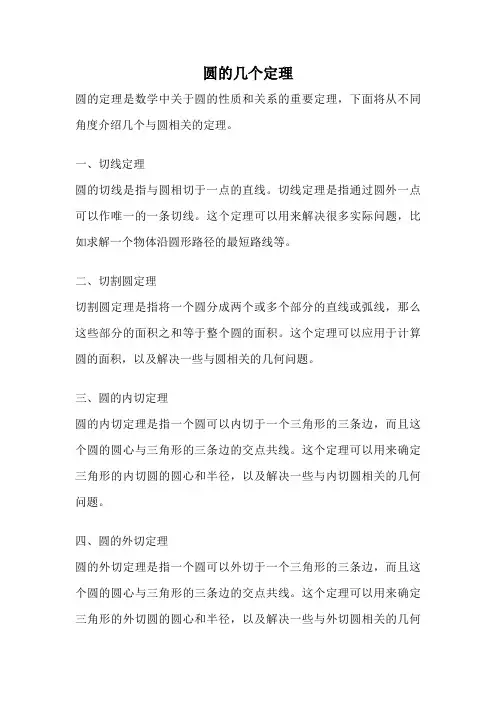 圆的几个定理

圆的定理是数学中关于圆的性质和关系的重要定理，下面将从不同角度介绍几个与圆相关的定理。

一、切线定理

圆的切线是指与圆相切于一点的直线。切线定理是指通过圆外一点可以作唯一的一条切线。这个定理可以用来解决很多实际问题，比如求解一个物体沿圆形路径的最短路线等。

二、切割圆定理

切割圆定理是指将一个圆分成两个或多个部分的直线或弧线，那么这些部分的面积之和等于整个圆的面积。这个定理可以应用于计算圆的面积，以及解决一些与圆相关的几何问题。

三、圆的内切定理

圆的内切定理是指一个圆可以内切于一个三角形的三条边，而且这个圆的圆心与三角形的三条边的交点共线。这个定理可以用来确定三角形的内切圆的圆心和半径，以及解决一些与内切圆相关的几何问题。

四、圆的外切定理

圆的外切定理是指一个圆可以外切于一个三角形的三条边，而且这个圆的圆心与三角形的三条边的交点共线。这个定理可以用来确定三角形的外切圆的圆心和半径，以及解决一些与外切圆相关的几何